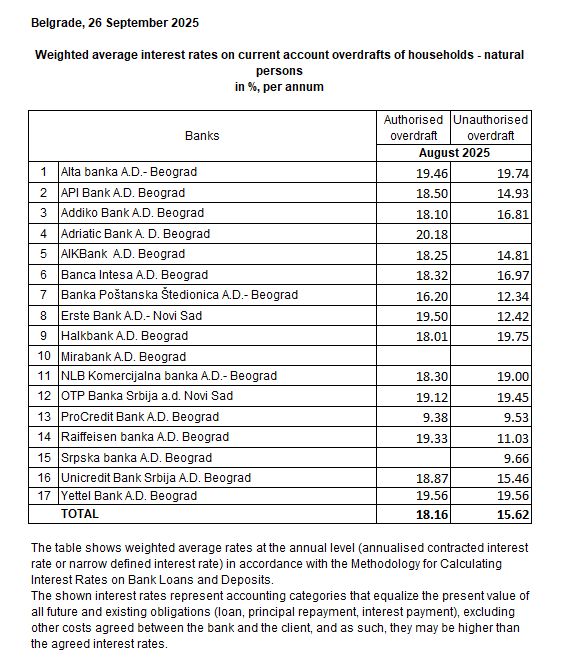 Belgrade, 26 September 2025

Weighted average interest rates on current account overdrafts of households - natural persons
in %, per annum

| | Banks | Authorised overdraft | Unauthorised overdraft |
|---|---|---|---|
| | | August 2025 | |
| 1 | Alta banka A.D.- Beograd | 19.46 | 19.74 |
| 2 | API Bank A.D. Beograd | 18.50 | 14.93 |
| 3 | Addiko Bank A.D. Beograd | 18.10 | 16.81 |
| 4 | Adriatic Bank A. D. Beograd | 20.18 | |
| 5 | AIKBank A.D. Beograd | 18.25 | 14.81 |
| 6 | Banca Intesa A.D. Beograd | 18.32 | 16.97 |
| 7 | Banka Poštanska Štedionica A.D.- Beograd | 16.20 | 12.34 |
| 8 | Erste Bank A.D.- Novi Sad | 19.50 | 12.42 |
| 9 | Halkbank A.D. Beograd | 18.01 | 19.75 |
| 10 | Mirabank A.D. Beograd | | |
| 11 | NLB Komercijalna banka A.D.- Beograd | 18.30 | 19.00 |
| 12 | OTP Banka Srbija a.d. Novi Sad | 19.12 | 19.45 |
| 13 | ProCredit Bank A.D. Beograd | 9.38 | 9.53 |
| 14 | Raiffeisen banka A.D. Beograd | 19.33 | 11.03 |
| 15 | Srpska banka A.D. Beograd | | 9.66 |
| 16 | Unicredit Bank Srbija A.D. Beograd | 18.87 | 15.46 |
| 17 | Yettel Bank A.D. Beograd | 19.56 | 19.56 |
| | TOTAL | 18.16 | 15.62 |

The table shows weighted average rates at the annual level (annualised contracted interest rate or narrow defined interest rate) in accordance with the Methodology for Calculating Interest Rates on Bank Loans and Deposits.
The shown interest rates represent accounting categories that equalize the present value of all future and existing obligations (loan, principal repayment, interest payment), excluding other costs agreed between the bank and the client, and as such, they may be higher than the agreed interest rates.